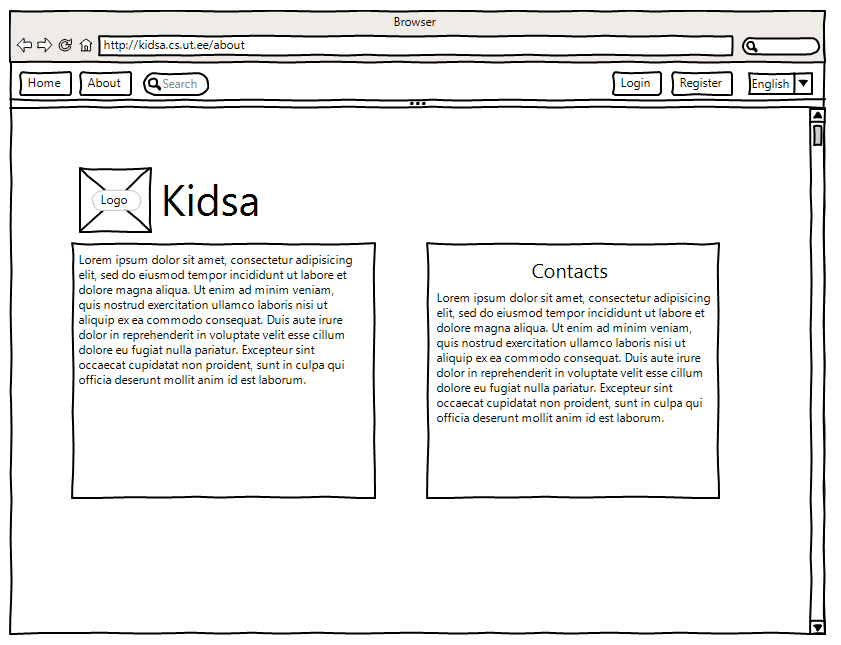 Browser

http://kidsa.cs.ut.ee/about

Home About Search Login Register English

Logo Kidsa

Lorem ipsum dolor sit amet, consectetur adipisicing elit, sed do eiusmod tempor incididunt ut labore et dolore magna aliqua. Ut enim ad minim veniam, quis nostrud exercitation ullamco laboris nisi ut aliquip ex ea commodo consequat. Duis aute irure dolor in reprehenderit in voluptate velit esse cillum dolore eu fugiat nulla pariatur. Excepteur sint occaecat cupidatat non proident, sunt in culpa qui officia deserunt mollit anim id est laborum.

Contacts

Lorem ipsum dolor sit amet, consectetur adipisicing elit, sed do eiusmod tempor incididunt ut labore et dolore magna aliqua. Ut enim ad minim veniam, quis nostrud exercitation ullamco laboris nisi ut aliquip ex ea commodo consequat. Duis aute irure dolor in reprehenderit in voluptate velit esse cillum dolore eu fugiat nulla pariatur. Excepteur sint occaecat cupidatat non proident, sunt in culpa qui officia deserunt mollit anim id est laborum.